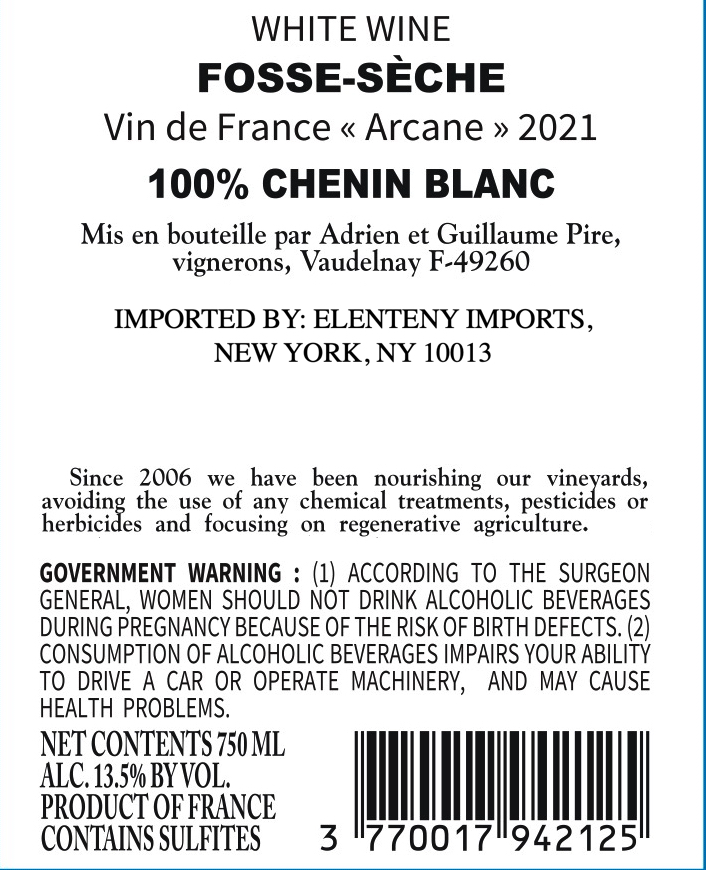 WHITE WINE
FOSSE-SÈCHE
Vin de France « Arcane » 2021
100% CHENIN BLANC

Mis en bouteille par Adrien et Guillaume Pire, vignerons, Vaudelnay F-49260

IMPORTED BY: ELENTENY IMPORTS, NEW YORK, NY 10013

Since 2006 we have been nourishing our vineyards, avoiding the use of any chemical treatments, pesticides or herbicides and focusing on regenerative agriculture.

GOVERNMENT WARNING : (1) ACCORDING TO THE SURGEON GENERAL, WOMEN SHOULD NOT DRINK ALCOHOLIC BEVERAGES DURING PREGNANCY BECAUSE OF THE RISK OF BIRTH DEFECTS. (2) CONSUMPTION OF ALCOHOLIC BEVERAGES IMPAIRS YOUR ABILITY TO DRIVE A CAR OR OPERATE MACHINERY, AND MAY CAUSE HEALTH PROBLEMS.

NET CONTENTS 750 ML
ALC. 13.5% BY VOL.
PRODUCT OF FRANCE
CONTAINS SULFITES

3 770017 942125